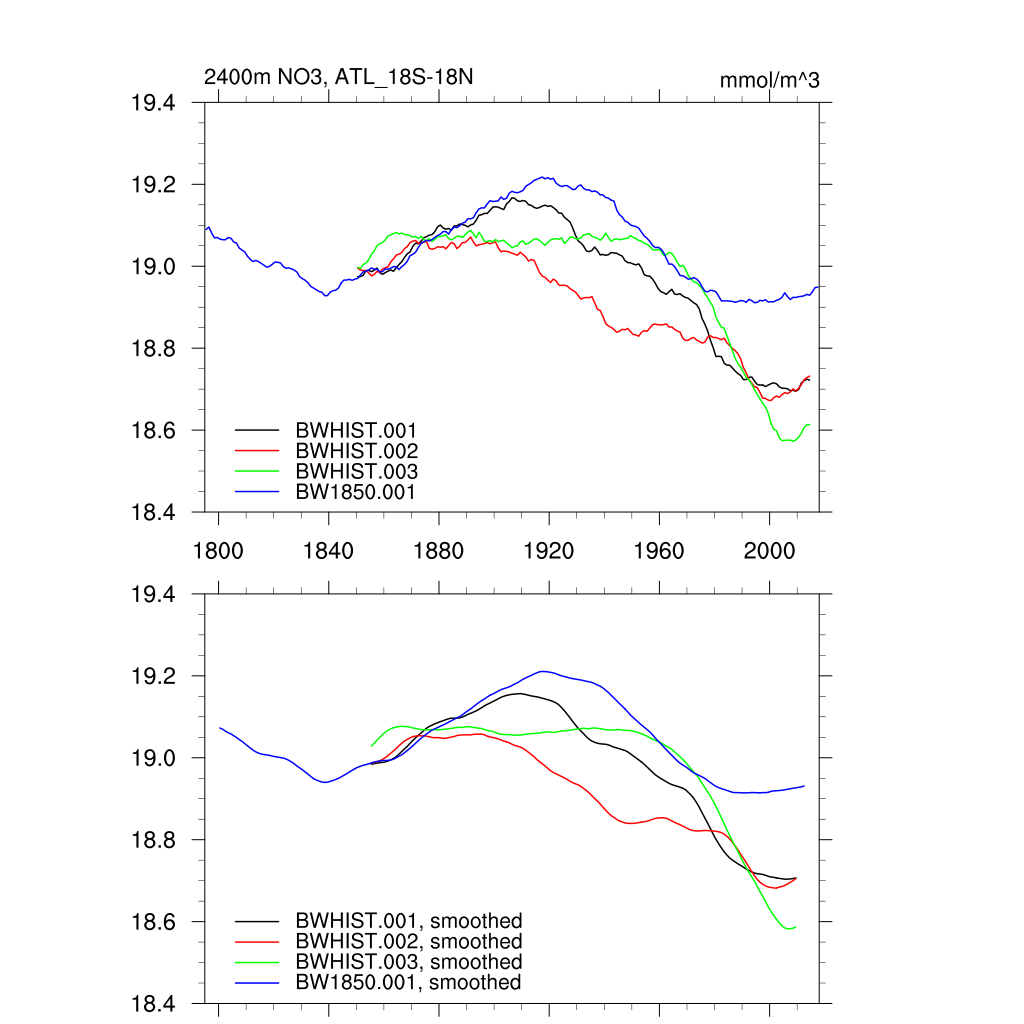 2400m NO3, ATL_18S-18N

mmol/m^3

19.4
19.2
19.0
18.8
18.6
18.4

BWHIST.001
BWHIST.002
BWHIST.003
BW1850.001

1800
1840
1880
1920
1960
2000

19.4
19.2
19.0
18.8
18.6
18.4

BWHIST.001, smoothed
BWHIST.002, smoothed
BWHIST.003, smoothed
BW1850.001, smoothed